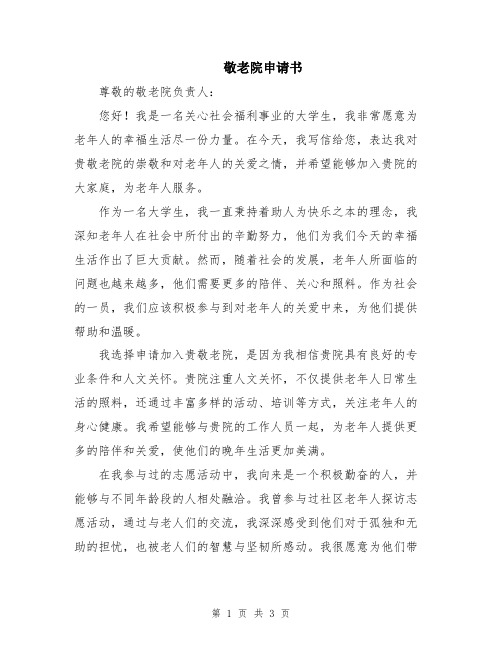 敬老院申请书

尊敬的敬老院负责人:

您好！我是一名关心社会福利事业的大学生，我非常愿意为老年人的幸福生活尽一份力量。在今天，我写信给您，表达我对贵敬老院的崇敬和对老年人的关爱之情，并希望能够加入贵院的大家庭，为老年人服务。

作为一名大学生，我一直秉持着助人为快乐之本的理念，我深知老年人在社会中所付出的辛勤努力，他们为我们今天的幸福生活作出了巨大贡献。然而，随着社会的发展，老年人所面临的问题也越来越多，他们需要更多的陪伴、关心和照料。作为社会的一员，我们应该积极参与到对老年人的关爱中来，为他们提供帮助和温暖。

我选择申请加入贵敬老院，是因为我相信贵院具有良好的专业条件和人文关怀。贵院注重人文关怀，不仅提供老年人日常生活的照料，还通过丰富多样的活动、培训等方式，关注老年人的身心健康。我希望能够与贵院的工作人员一起，为老年人提供更多的陪伴和关爱，使他们的晚年生活更加美满。

在我参与过的志愿活动中，我向来是一个积极勤奋的人，并能够与不同年龄段的人相处融洽。我曾参与过社区老年人探访志愿活动，通过与老人们的交流，我深深感受到他们对于孤独和无助的担忧，也被老人们的智慧与坚韧所感动。我很愿意为他们带

第 1 页 共 3 页